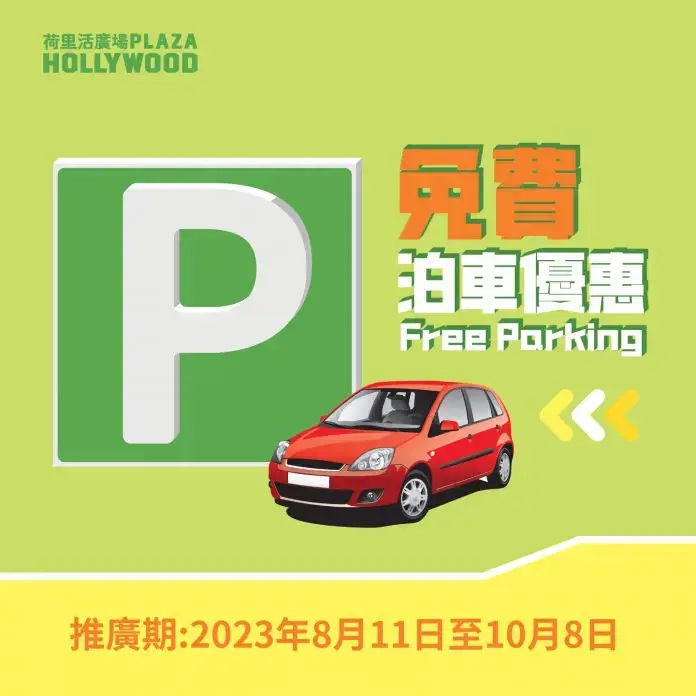 荷里活廣場PLAZA HOLLYWOOD

P

免費
泊車優惠
Free Parking

推廣期:2023年8月11日至10月8日